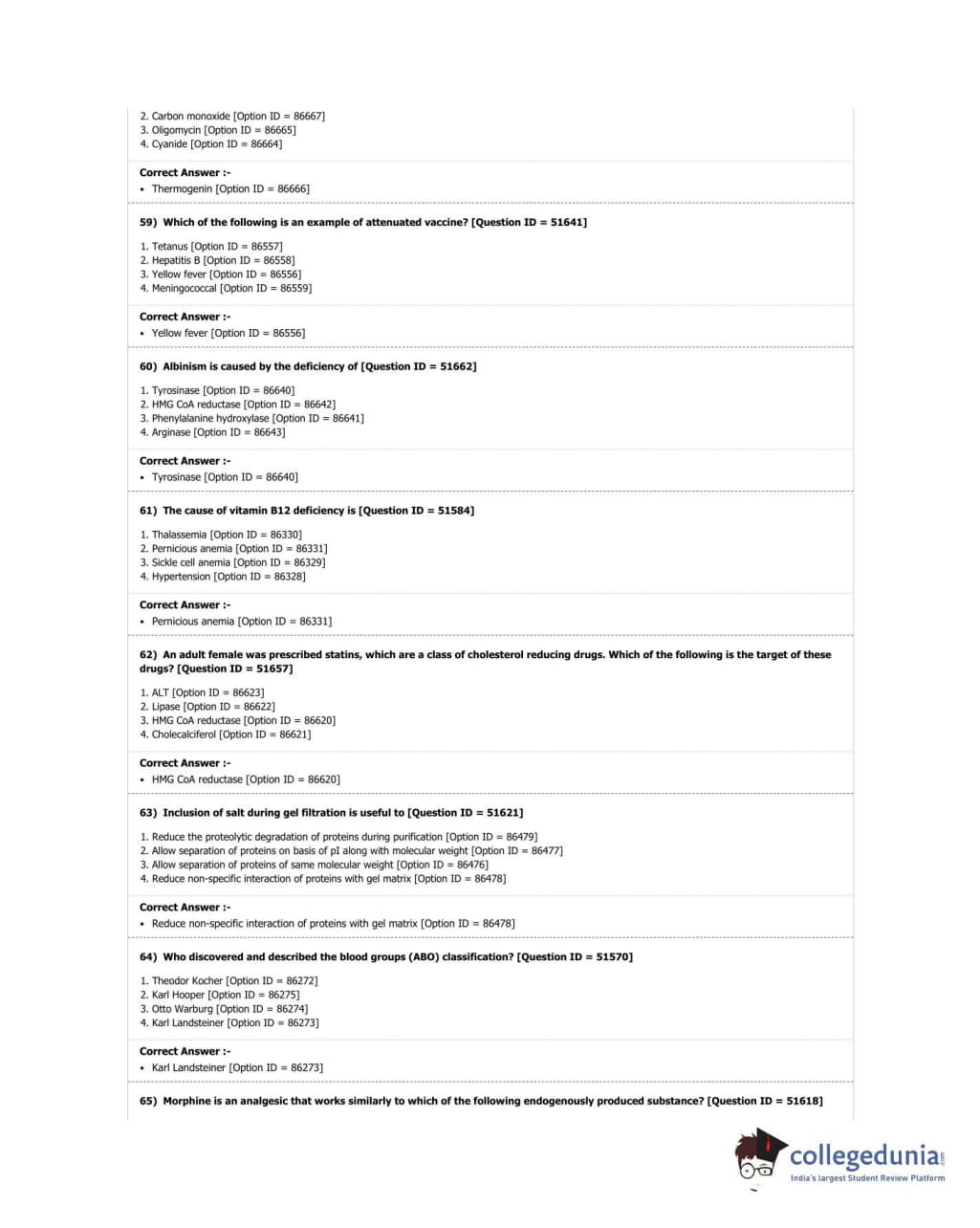 2. Carbon monoxide [Option ID = 86667]
3. Oligomycin [Option ID = 86665]
4. Cyanide [Option ID = 86664]

Correct Answer :-
• Thermogenin [Option ID = 86666]

59) Which of the following is an example of attenuated vaccine? [Question ID = 51641]

1. Tetanus [Option ID = 86557]
2. Hepatitis B [Option ID = 86558]
3. Yellow fever [Option ID = 86556]
4. Meningococcal [Option ID = 86559]

Correct Answer :-
• Yellow fever [Option ID = 86556]

60) Albinism is caused by the deficiency of [Question ID = 51662]

1. Tyrosinase [Option ID = 86640]
2. HMG CoA reductase [Option ID = 86642]
3. Phenylalanine hydroxylase [Option ID = 86641]
4. Arginase [Option ID = 86643]

Correct Answer :-
• Tyrosinase [Option ID = 86640]

61) The cause of vitamin B12 deficiency is [Question ID = 51584]

1. Thalassemia [Option ID = 86330]
2. Pernicious anemia [Option ID = 86331]
3. Sickle cell anemia [Option ID = 86329]
4. Hypertension [Option ID = 86328]

Correct Answer :-
• Pernicious anemia [Option ID = 86331]

62) An adult female was prescribed statins, which are a class of cholesterol reducing drugs. Which of the following is the target of these drugs? [Question ID = 51657]

1. ALT [Option ID = 86623]
2. Lipase [Option ID = 86622]
3. HMG CoA reductase [Option ID = 86620]
4. Cholecalciferol [Option ID = 86621]

Correct Answer :-
• HMG CoA reductase [Option ID = 86620]

63) Inclusion of salt during gel filtration is useful to [Question ID = 51621]

1. Reduce the proteolytic degradation of proteins during purification [Option ID = 86479]
2. Allow separation of proteins on basis of pI along with molecular weight [Option ID = 86477]
3. Allow separation of proteins of same molecular weight [Option ID = 86476]
4. Reduce non-specific interaction of proteins with gel matrix [Option ID = 86478]

Correct Answer :-
• Reduce non-specific interaction of proteins with gel matrix [Option ID = 86478]

64) Who discovered and described the blood groups (ABO) classification? [Question ID = 51570]

1. Theodor Kocher [Option ID = 86272]
2. Karl Hooper [Option ID = 86275]
3. Otto Warburg [Option ID = 86274]
4. Karl Landsteiner [Option ID = 86273]

Correct Answer :-
• Karl Landsteiner [Option ID = 86273]

65) Morphine is an analgesic that works similarly to which of the following endogenously produced substance? [Question ID = 51618]

collegedunia.com
India's largest Student Review Platform